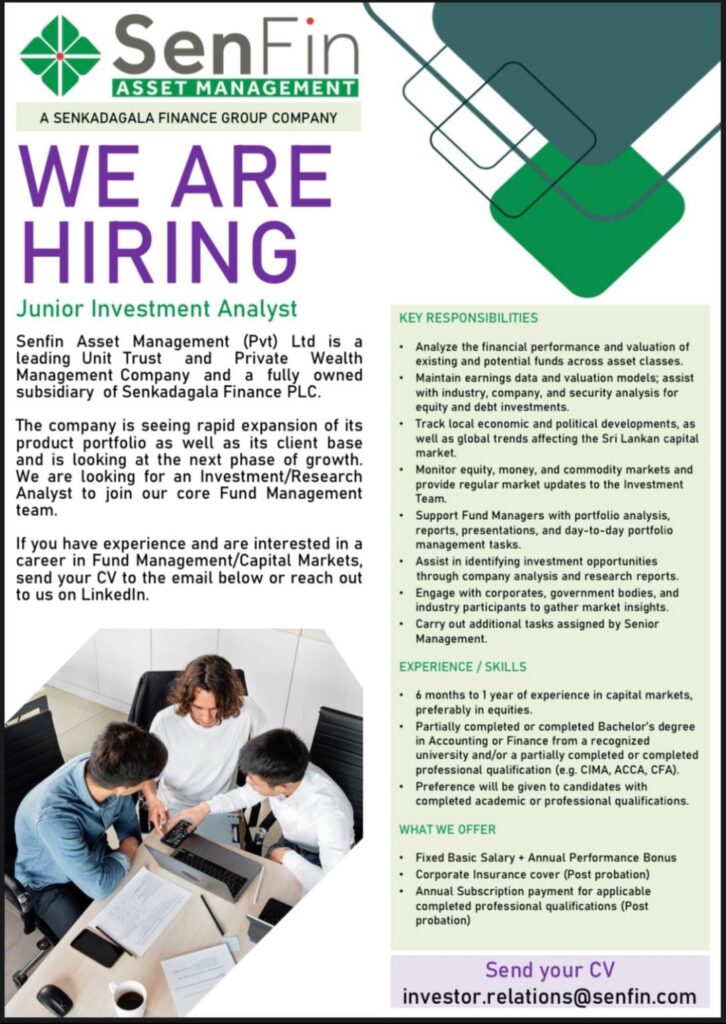 SenFin
ASSET MANAGEMENT

A SENKADAGALA FINANCE GROUP COMPANY

WE ARE HIRING

Junior Investment Analyst

Senfin Asset Management (Pvt) Ltd is a leading Unit Trust and Private Wealth Management Company and a fully owned subsidiary of Senkadagala Finance PLC.

The company is seeing rapid expansion of its product portfolio as well as its client base and is looking at the next phase of growth. We are looking for an Investment/Research Analyst to join our core Fund Management team.

If you have experience and are interested in a career in Fund Management/Capital Markets, send your CV to the email below or reach out to us on LinkedIn.

KEY RESPONSIBILITIES

• Analyze the financial performance and valuation of existing and potential funds across asset classes.
• Maintain earnings data and valuation models; assist with industry, company, and security analysis for equity and debt investments.
• Track local economic and political developments, as well as global trends affecting the Sri Lankan capital market.
• Monitor equity, money, and commodity markets and provide regular market updates to the Investment Team.
• Support Fund Managers with portfolio analysis, reports, presentations, and day-to-day portfolio management tasks.
• Assist in identifying investment opportunities through company analysis and research reports.
• Engage with corporates, government bodies, and industry participants to gather market insights.
• Carry out additional tasks assigned by Senior Management.

EXPERIENCE / SKILLS

• 6 months to 1 year of experience in capital markets, preferably in equities.
• Partially completed or completed Bachelor's degree in Accounting or Finance from a recognized university and/or a partially completed or completed professional qualification (e.g. CIMA, ACCA, CFA).
• Preference will be given to candidates with completed academic or professional qualifications.

WHAT WE OFFER

• Fixed Basic Salary + Annual Performance Bonus
• Corporate Insurance cover (Post probation)
• Annual Subscription payment for applicable completed professional qualifications (Post probation)

Send your CV
investor.relations@senfin.com